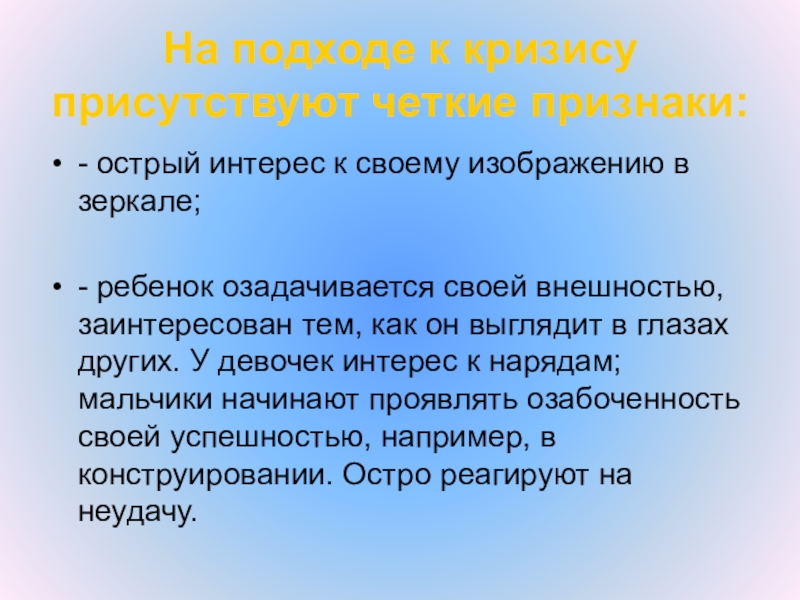 На подходе к кризису присутствуют четкие признаки:

• - острый интерес к своему изображению в зеркале;

• - ребенок озадачивается своей внешностью, заинтересован тем, как он выглядит в глазах других. У девочек интерес к нарядам; мальчики начинают проявлять озабоченность своей успешностью, например, в конструировании. Остро реагируют на неудачу.